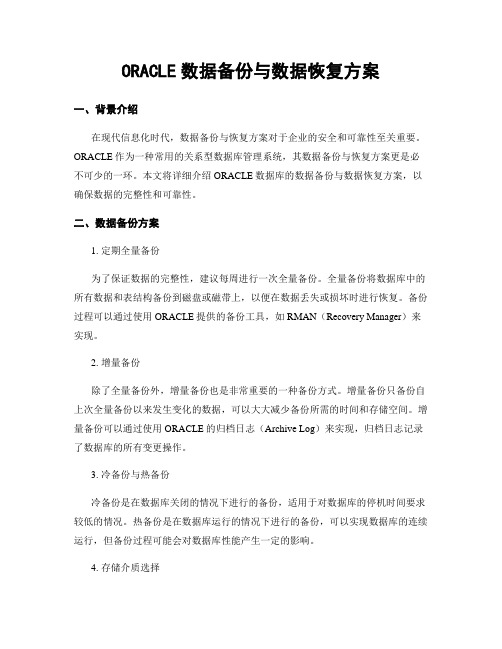 ORACLE 数据备份与数据恢复方案

一、背景介绍

在现代信息化时代，数据备份与恢复方案对于企业的安全和可靠性至关重要。ORACLE 作为一种常用的关系型数据库管理系统，其数据备份与恢复方案更是必不可少的一环。本文将详细介绍 ORACLE 数据库的数据备份与数据恢复方案，以确保数据的完整性和可靠性。

二、数据备份方案

1. 定期全量备份

为了保证数据的完整性，建议每周进行一次全量备份。全量备份将数据库中的所有数据和表结构备份到磁盘或磁带上，以便在数据丢失或损坏时进行恢复。备份过程可以通过使用 ORACLE 提供的备份工具，如 RMAN（Recovery Manager）来实现。

2. 增量备份

除了全量备份外，增量备份也是非常重要的一种备份方式。增量备份只备份自上次全量备份以来发生变化的数据，可以大大减少备份所需的时间和存储空间。增量备份可以通过使用 ORACLE 的归档日志（Archive Log）来实现，归档日志记录了数据库的所有变更操作。

3. 冷备份与热备份

冷备份是在数据库关闭的情况下进行的备份，适用于对数据库的停机时间要求较低的情况。热备份是在数据库运行的情况下进行的备份，可以实现数据库的连续运行，但备份过程可能会对数据库性能产生一定的影响。

4. 存储介质选择